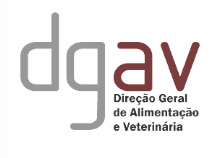 dgav
Direção Geral de Alimentação e Veterinária